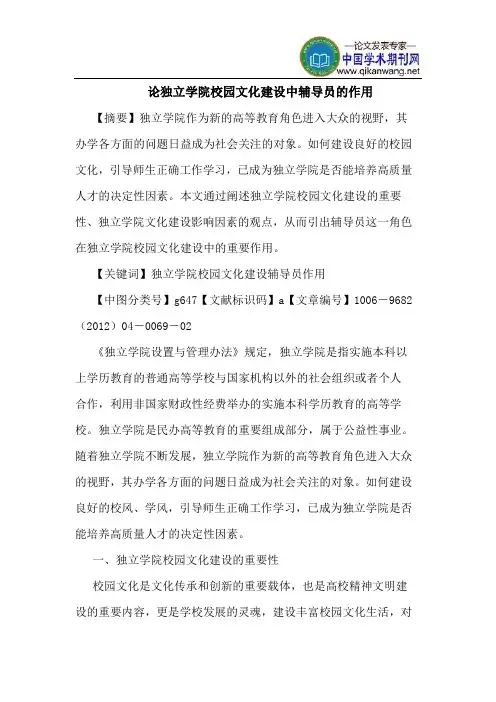 —论文发表专家—
中国学术期刊网
www.qikanwang.net

论独立学院校园文化建设中辅导员的作用

【摘要】独立学院作为新的高等教育角色进入大众的视野，其办学各方面的问题日益成为社会关注的对象。如何建设良好的校园文化，引导师生正确工作学习，已成为独立学院是否能培养高质量人才的决定性因素。本文通过阐述独立学院校园文化建设的重要性、独立学院文化建设影响因素的观点，从而引出辅导员这一角色在独立学院校园文化建设中的重要作用。

【关键词】独立学院校园文化建设辅导员作用

【中图分类号】g647【文献标识码】a【文章编号】1006－9682（2012）04－0069－02

《独立学院设置与管理办法》规定，独立学院是指实施本科以上学历教育的普通高等学校与国家机构以外的社会组织或者个人合作，利用非国家财政性经费举办的实施本科学历教育的高等学校。独立学院是民办高等教育的重要组成部分，属于公益性事业。随着独立学院不断发展，独立学院作为新的高等教育角色进入大众的视野，其办学各方面的问题日益成为社会关注的对象。如何建设良好的校风、学风，引导师生正确工作学习，已成为独立学院是否能培养高质量人才的决定性因素。

一、独立学院校园文化建设的重要性

校园文化是文化传承和创新的重要载体，也是高校精神文明建设的重要内容，更是学校发展的灵魂，建设丰富校园文化生活，对